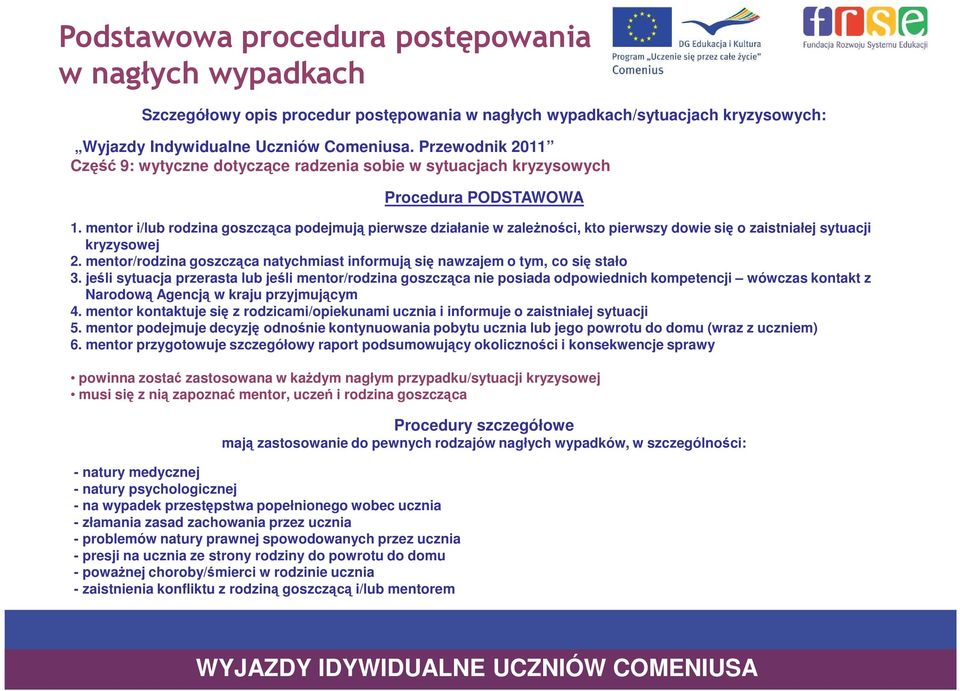 Podstawowa procedura postępowania w nagłych wypadkach

DG Edukacja i Kultura
Program „Uczenie się przez całe życie"
Comenius

frse
Fundacja Rozwoju Systemu Edukacji

Szczegółowy opis procedur postępowania w nagłych wypadkach/sytuacjach kryzysowych:

„Wyjazdy Indywidualne Uczniów Comeniusa. Przewodnik 2011"
Część 9: wytyczne dotyczące radzenia sobie w sytuacjach kryzysowych

Procedura PODSTAWOWA

1. mentor i/lub rodzina goszcząca podejmują pierwsze działanie w zależności, kto pierwszy dowie się o zaistniałej sytuacji kryzysowej
2. mentor/rodzina goszcząca natychmiast informują się nawzajem o tym, co się stało
3. jeśli sytuacja przerasta lub jeśli mentor/rodzina goszcząca nie posiada odpowiednich kompetencji – wówczas kontakt z Narodową Agencją w kraju przyjmującym
4. mentor kontaktuje się z rodzicami/opiekunami ucznia i informuje o zaistniałej sytuacji
5. mentor podejmuje decyzję odnośnie kontynuowania pobytu ucznia lub jego powrotu do domu (wraz z uczniem)
6. mentor przygotowuje szczegółowy raport podsumowujący okoliczności i konsekwencje sprawy

• powinna zostać zastosowana w każdym nagłym przypadku/sytuacji kryzysowej
• musi się z nią zapoznać mentor, uczeń i rodzina goszcząca

Procedury szczegółowe
mają zastosowanie do pewnych rodzajów nagłych wypadków, w szczególności:

- natury medycznej
- natury psychologicznej
- na wypadek przestępstwa popełnionego wobec ucznia
- złamania zasad zachowania przez ucznia
- problemów natury prawnej spowodowanych przez ucznia
- presji na ucznia ze strony rodziny do powrotu do domu
- poważnej choroby/śmierci w rodzinie ucznia
- zaistnienia konfliktu z rodziną goszczącą i/lub mentorem

WYJAZDY IDYWIDUALNE UCZNIÓW COMENIUSA